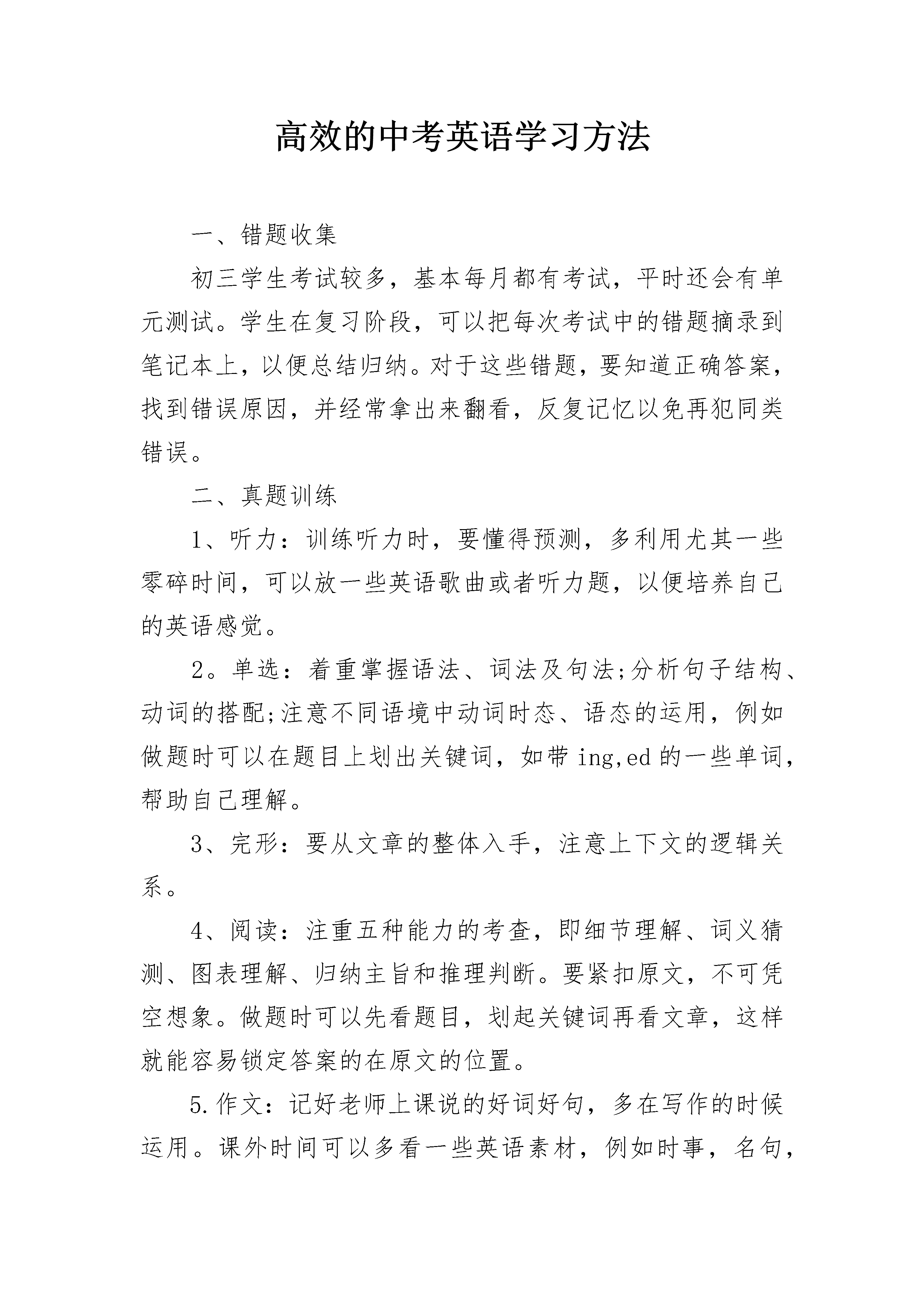 高效的中考英语学习方法

一、错题收集

初三学生考试较多，基本每月都有考试，平时还会有单元测试。学生在复习阶段，可以把每次考试中的错题摘录到笔记本上，以便总结归纳。对于这些错题，要知道正确答案，找到错误原因，并经常拿出来翻看，反复记忆以免再犯同类错误。

二、真题训练

1、听力：训练听力时，要懂得预测，多利用尤其一些零碎时间，可以放一些英语歌曲或者听力题，以便培养自己的英语感觉。

2。单选：着重掌握语法、词法及句法;分析句子结构、动词的搭配;注意不同语境中动词时态、语态的运用，例如做题时可以在题目上划出关键词，如带 ing,ed 的一些单词，帮助自己理解。

3、完形：要从文章的整体入手，注意上下文的逻辑关系。

4、阅读：注重五种能力的考查，即细节理解、词义猜测、图表理解、归纳主旨和推理判断。要紧扣原文，不可凭空想象。做题时可以先看题目，划起关键词再看文章，这样就能容易锁定答案的在原文的位置。

5.作文：记好老师上课说的好词好句，多在写作的时候运用。课外时间可以多看一些英语素材，例如时事，名句，